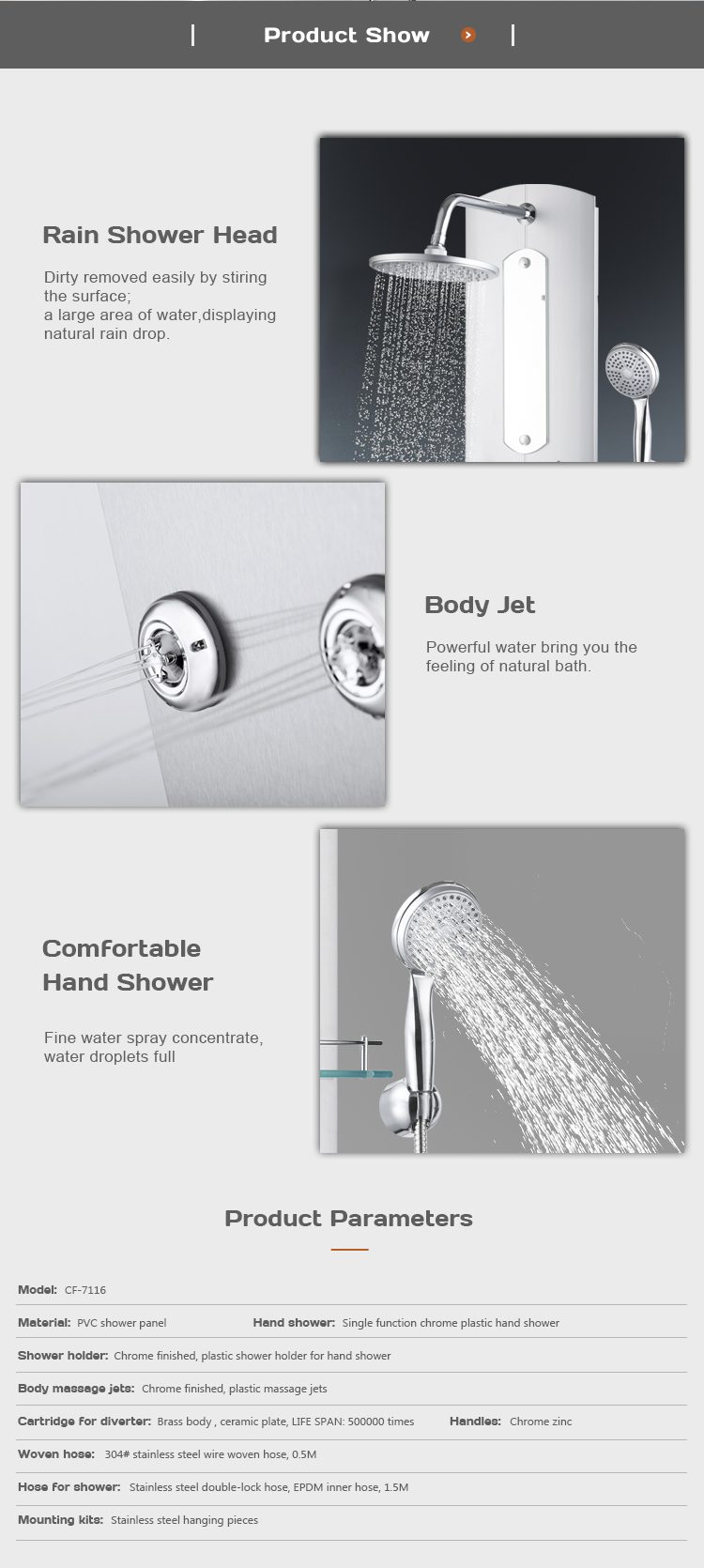 Product Show

Rain Shower Head

Dirty removed easily by stiring the surface;
a large area of water,displaying natural rain drop.

Body Jet

Powerful water bring you the feeling of natural bath.

Comfortable Hand Shower

Fine water spray concentrate, water droplets full

Product Parameters

Model: CF-7116

Material: PVC shower panel Hand shower: Single function chrome plastic hand shower

Shower holder: Chrome finished, plastic shower holder for hand shower

Body massage jets: Chrome finished, plastic massage jets

Cartridge for diverter: Brass body , ceramic plate, LIFE SPAN: 500000 times Handles: Chrome zinc

Woven hose: 304# stainless steel wire woven hose, 0.5M

Hose for shower: Stainless steel double-lock hose, EPDM inner hose, 1.5M

Mounting kits: Stainless steel hanging pieces